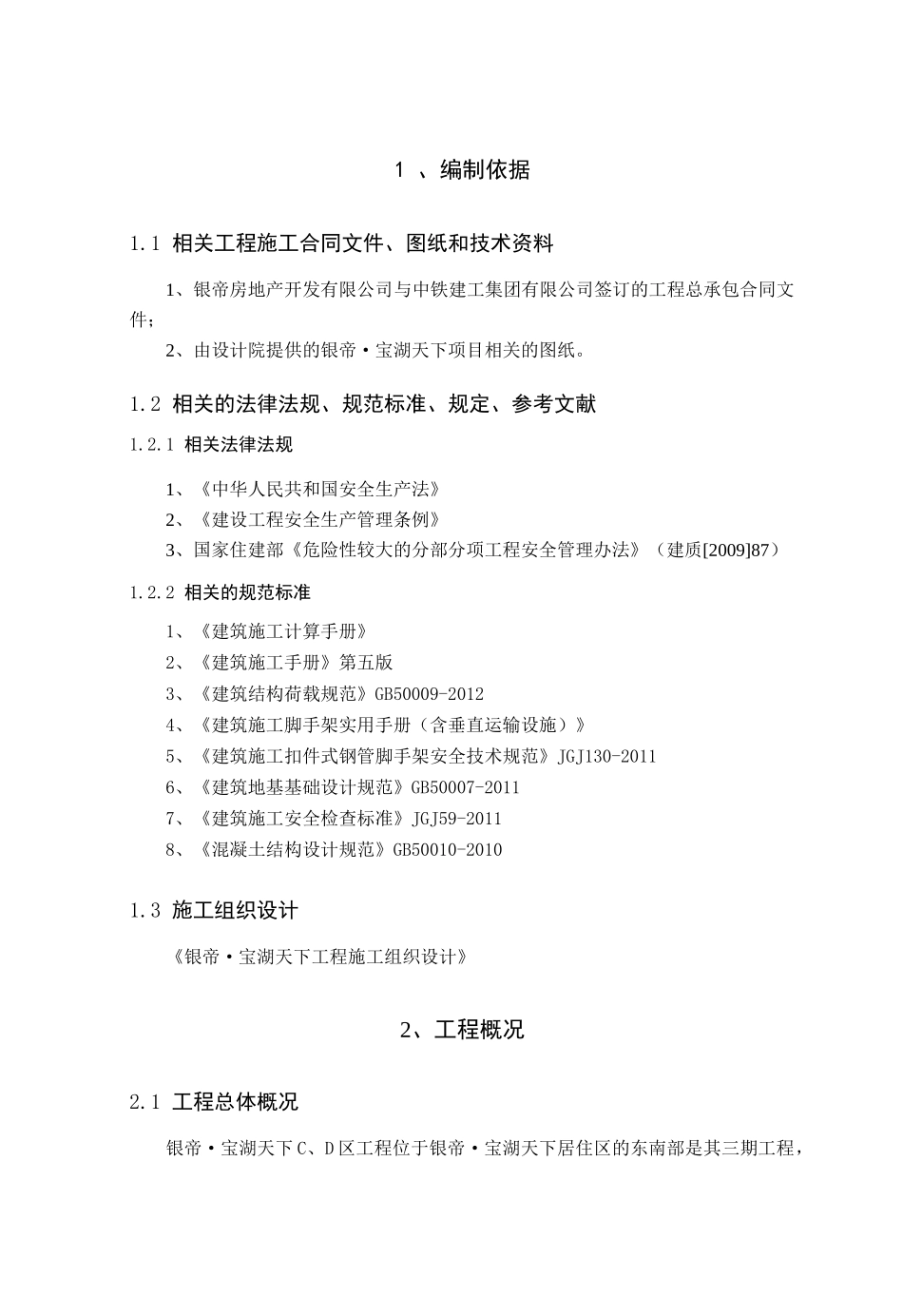 1 、编制依据

1.1 相关工程施工合同文件、图纸和技术资料

1、银帝房地产开发有限公司与中铁建工集团有限公司签订的工程总承包合同文件；

2、由设计院提供的银帝·宝湖天下项目相关的图纸。

1.2 相关的法律法规、规范标准、规定、参考文献

1.2.1 相关法律法规

1、《中华人民共和国安全生产法》

2、《建设工程安全生产管理条例》

3、国家住建部《危险性较大的分部分项工程安全管理办法》（建质[2009]87）

1.2.2 相关的规范标准

1、《建筑施工计算手册》

2、《建筑施工手册》第五版

3、《建筑结构荷载规范》GB50009-2012

4、《建筑施工脚手架实用手册（含垂直运输设施）》

5、《建筑施工扣件式钢管脚手架安全技术规范》JGJ130-2011

6、《建筑地基基础设计规范》GB50007-2011

7、《建筑施工安全检查标准》JGJ59-2011

8、《混凝土结构设计规范》GB50010-2010

1.3 施工组织设计

《银帝·宝湖天下工程施工组织设计》

2、工程概况

2.1 工程总体概况

银帝·宝湖天下C、D区工程位于银帝·宝湖天下居住区的东南部是其三期工程，